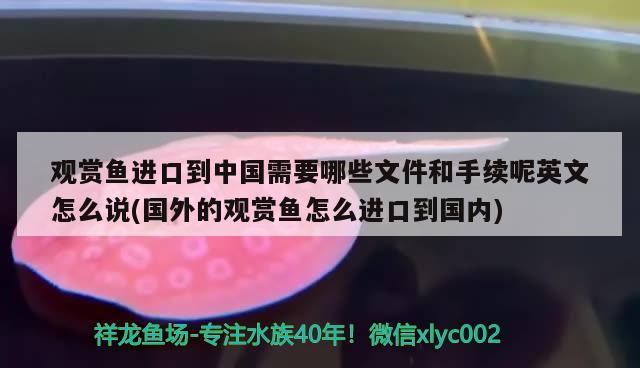 观赏鱼进口到中国需要哪些文件和手续呢英文怎么说(国外的观赏鱼怎么进口到国内)

祥龙鱼场-专注水族40年！微信xlyc002